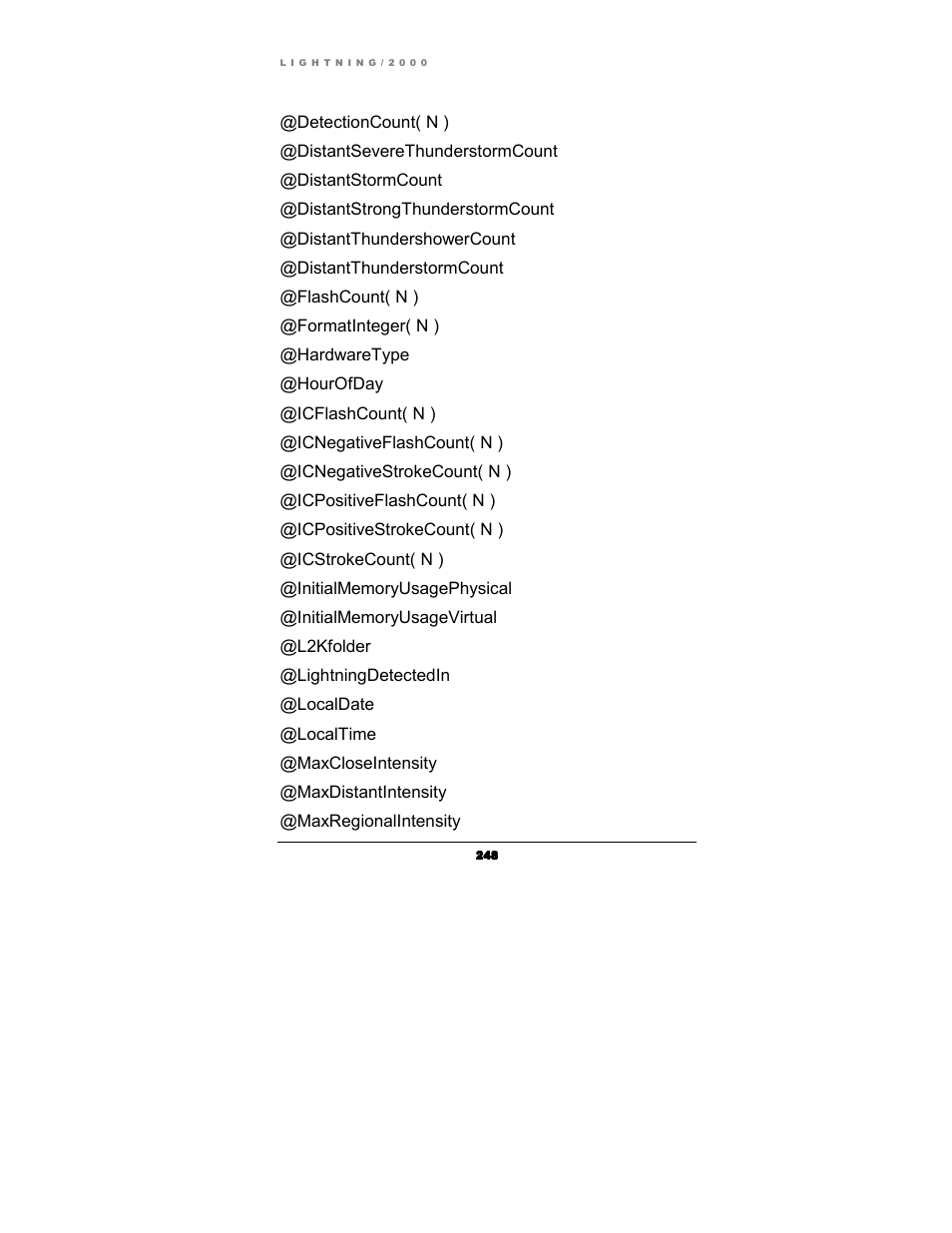 LIGHTNING/2000

@DetectionCount( N )

@DistantSevereThunderstormCount

@DistantStormCount

@DistantStrongThunderstormCount

@DistantThundershowerCount

@DistantThunderstormCount

@FlashCount( N )

@FormatInteger( N )

@HardwareType

@HourOfDay

@ICFlashCount( N )

@ICNegativeFlashCount( N )

@ICNegativeStrokeCount( N )

@ICPositiveFlashCount( N )

@ICPositiveStrokeCount( N )

@ICStrokeCount( N )

@InitialMemoryUsagePhysical

@InitialMemoryUsageVirtual

@L2Kfolder

@LightningDetectedIn

@LocalDate

@LocalTime

@MaxCloseIntensity

@MaxDistantIntensity

@MaxRegionalIntensity

248